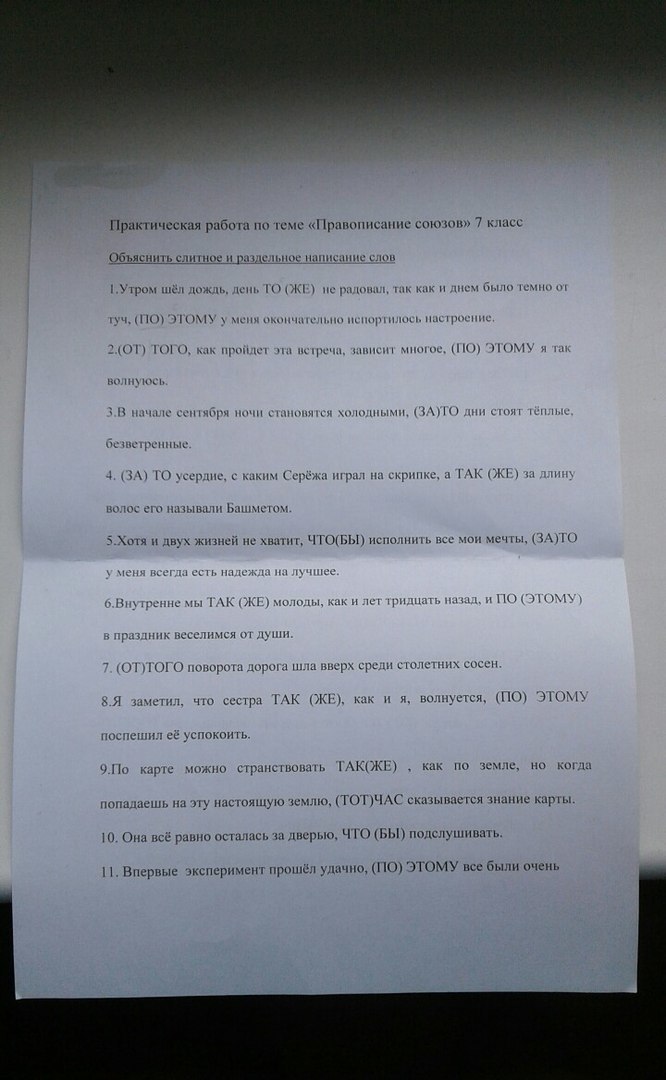 Практическая работа по теме «Правописание союзов» 7 класс

Объяснить слитное и раздельное написание слов

1.Утром шёл дождь, день ТО (ЖЕ) не радовал, так как и днем было темно от туч, (ПО) ЭТОМУ у меня окончательно испортилось настроение.

2.(ОТ) ТОГО, как пройдет эта встреча, зависит многое, (ПО) ЭТОМУ я так волнуюсь.

3.В начале сентября ночи становятся холодными, (ЗА)ТО дни стоят тёплые, безветренные.

4. (ЗА) ТО усердие, с каким Серёжа играл на скрипке, а ТАК (ЖЕ) за длину волос его называли Башметом.

5.Хотя и двух жизней не хватит, ЧТО(БЫ) исполнить все мои мечты, (ЗА)ТО у меня всегда есть надежда на лучшее.

6.Внутренне мы ТАК (ЖЕ) молоды, как и лет тридцать назад, и ПО (ЭТОМУ) в праздник веселимся от души.

7. (ОТ)ТОГО поворота дорога шла вверх среди столетних сосен.

8.Я заметил, что сестра ТАК (ЖЕ), как и я, волнуется, (ПО) ЭТОМУ поспешил её успокоить.

9.По карте можно странствовать ТАК(ЖЕ) , как по земле, но когда попадаешь на эту настоящую землю, (ТОТ)ЧАС сказывается знание карты.

10. Она всё равно осталась за дверью, ЧТО (БЫ) подслушивать.

11. Впервые эксперимент прошёл удачно, (ПО) ЭТОМУ все были очень